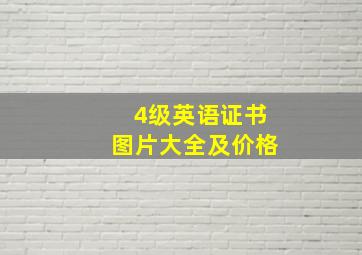 4级英语证书
图片大全及价格